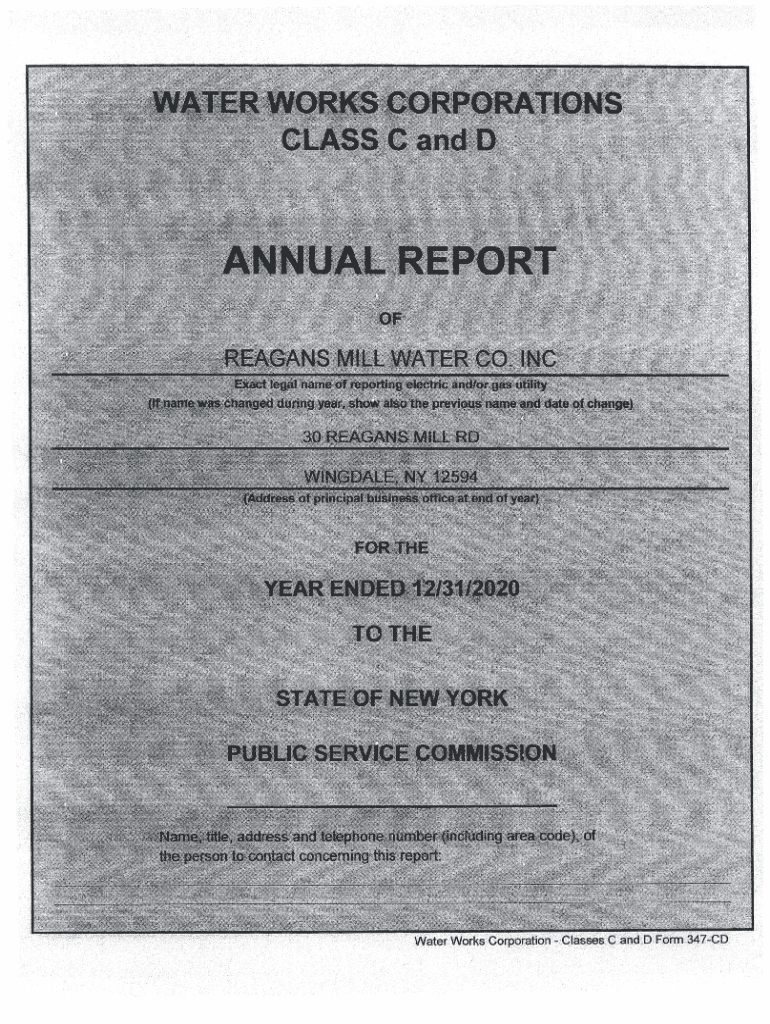 WATER WORKS CORPORATIONS
CLASS C and D

ANNUAL REPORT

OF

REAGANS MILL WATER CO. INC

Exact legal name of reporting electric and/or gas utility
(If name was changed during year, show also the previous name and date of change)

30 REAGANS MILL RD

WINGDALE, NY 12594

(Address of principal business office at end of year)

FOR THE

YEAR ENDED 12/31/2020

TO THE

STATE OF NEW YORK

PUBLIC SERVICE COMMISSION

Name, title, address and telephone number (including area code), of the person to contact concerning this report:

Water Works Corporation - Classes C and D Form 347-CD